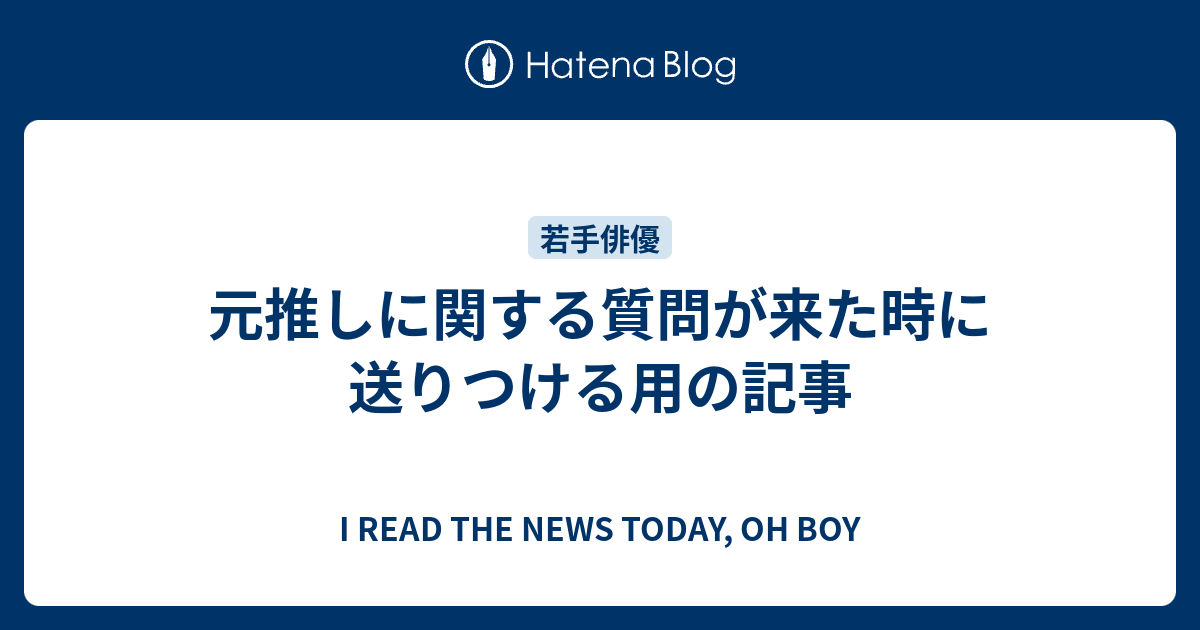 Hatena Blog

若手俳優

元推しに関する質問が来た時に送りつける用の記事

I READ THE NEWS TODAY, OH BOY